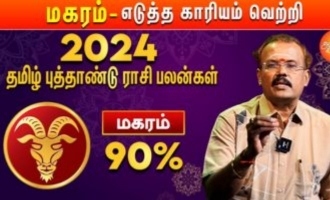 மகரம் – எடுத்த காரியம் வெற்றி

2024
தமிழ் புத்தாண்டு ராசி பலன்கள்

மகரம்
90%